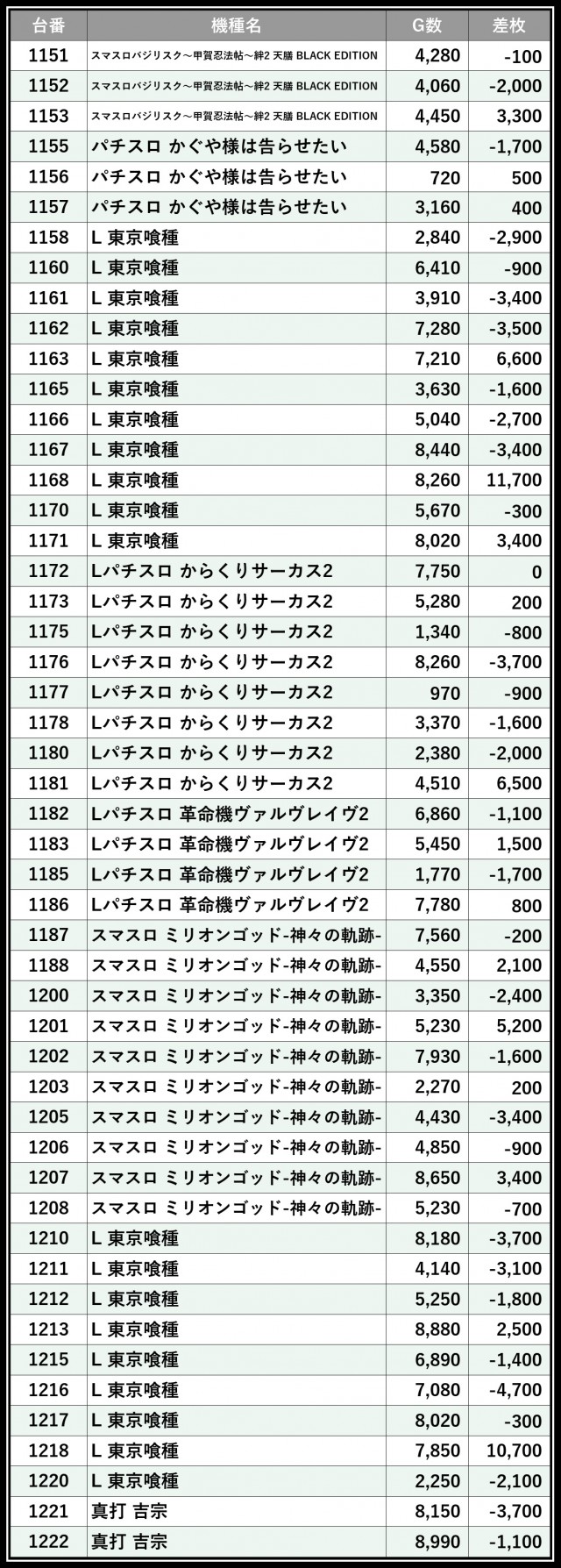 | 台番 | 機種名 | G数 | 差枚 |
|---|---|---|---|
| 1151 | スマスロバジリスク～甲賀忍法帖～絆2 天膳 BLACK EDITION | 4,280 | -100 |
| 1152 | スマスロバジリスク～甲賀忍法帖～絆2 天膳 BLACK EDITION | 4,060 | -2,000 |
| 1153 | スマスロバジリスク～甲賀忍法帖～絆2 天膳 BLACK EDITION | 4,450 | 3,300 |
| 1155 | パチスロ かぐや様は告らせたい | 4,580 | -1,700 |
| 1156 | パチスロ かぐや様は告らせたい | 720 | 500 |
| 1157 | パチスロ かぐや様は告らせたい | 3,160 | 400 |
| 1158 | L 東京喰種 | 2,840 | -2,900 |
| 1160 | L 東京喰種 | 6,410 | -900 |
| 1161 | L 東京喰種 | 3,910 | -3,400 |
| 1162 | L 東京喰種 | 7,280 | -3,500 |
| 1163 | L 東京喰種 | 7,210 | 6,600 |
| 1165 | L 東京喰種 | 3,630 | -1,600 |
| 1166 | L 東京喰種 | 5,040 | -2,700 |
| 1167 | L 東京喰種 | 8,440 | -3,400 |
| 1168 | L 東京喰種 | 8,260 | 11,700 |
| 1170 | L 東京喰種 | 5,670 | -300 |
| 1171 | L 東京喰種 | 8,020 | 3,400 |
| 1172 | Lパチスロ からくりサーカス2 | 7,750 | 0 |
| 1173 | Lパチスロ からくりサーカス2 | 5,280 | 200 |
| 1175 | Lパチスロ からくりサーカス2 | 1,340 | -800 |
| 1176 | Lパチスロ からくりサーカス2 | 8,260 | -3,700 |
| 1177 | Lパチスロ からくりサーカス2 | 970 | -900 |
| 1178 | Lパチスロ からくりサーカス2 | 3,370 | -1,600 |
| 1180 | Lパチスロ からくりサーカス2 | 2,380 | -2,000 |
| 1181 | Lパチスロ からくりサーカス2 | 4,510 | 6,500 |
| 1182 | Lパチスロ 革命機ヴァルヴレイヴ2 | 6,860 | -1,100 |
| 1183 | Lパチスロ 革命機ヴァルヴレイヴ2 | 5,450 | 1,500 |
| 1185 | Lパチスロ 革命機ヴァルヴレイヴ2 | 1,770 | -1,700 |
| 1186 | Lパチスロ 革命機ヴァルヴレイヴ2 | 7,780 | 800 |
| 1187 | スマスロ ミリオンゴッド-神々の軌跡- | 7,560 | -200 |
| 1188 | スマスロ ミリオンゴッド-神々の軌跡- | 4,550 | 2,100 |
| 1200 | スマスロ ミリオンゴッド-神々の軌跡- | 3,350 | -2,400 |
| 1201 | スマスロ ミリオンゴッド-神々の軌跡- | 5,230 | 5,200 |
| 1202 | スマスロ ミリオンゴッド-神々の軌跡- | 7,930 | -1,600 |
| 1203 | スマスロ ミリオンゴッド-神々の軌跡- | 2,270 | 200 |
| 1205 | スマスロ ミリオンゴッド-神々の軌跡- | 4,430 | -3,400 |
| 1206 | スマスロ ミリオンゴッド-神々の軌跡- | 4,850 | -900 |
| 1207 | スマスロ ミリオンゴッド-神々の軌跡- | 8,650 | 3,400 |
| 1208 | スマスロ ミリオンゴッド-神々の軌跡- | 5,230 | -700 |
| 1210 | L 東京喰種 | 8,180 | -3,700 |
| 1211 | L 東京喰種 | 4,140 | -3,100 |
| 1212 | L 東京喰種 | 5,250 | -1,800 |
| 1213 | L 東京喰種 | 8,880 | 2,500 |
| 1215 | L 東京喰種 | 6,890 | -1,400 |
| 1216 | L 東京喰種 | 7,080 | -4,700 |
| 1217 | L 東京喰種 | 8,020 | -300 |
| 1218 | L 東京喰種 | 7,850 | 10,700 |
| 1220 | L 東京喰種 | 2,250 | -2,100 |
| 1221 | 真打 吉宗 | 8,150 | -3,700 |
| 1222 | 真打 吉宗 | 8,990 | -1,100 |